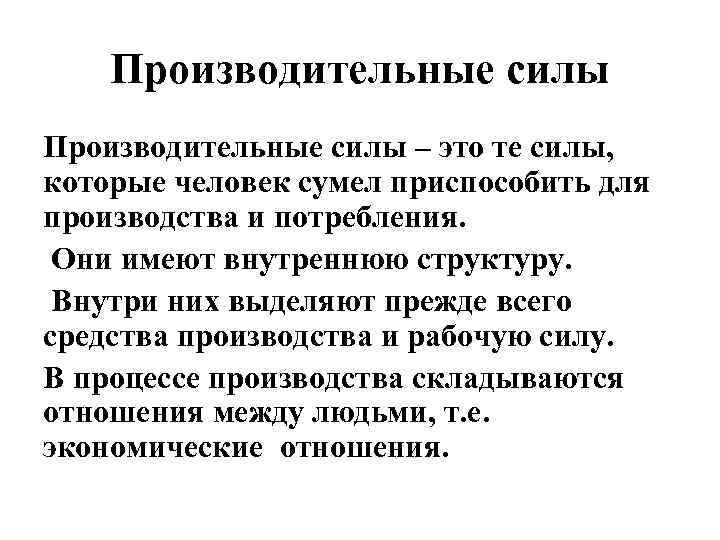 Производительные силы

Производительные силы – это те силы, которые человек сумел приспособить для производства и потребления.

Они имеют внутреннюю структуру.

Внутри них выделяют прежде всего средства производства и рабочую силу.

В процессе производства складываются отношения между людьми, т.е. экономические отношения.